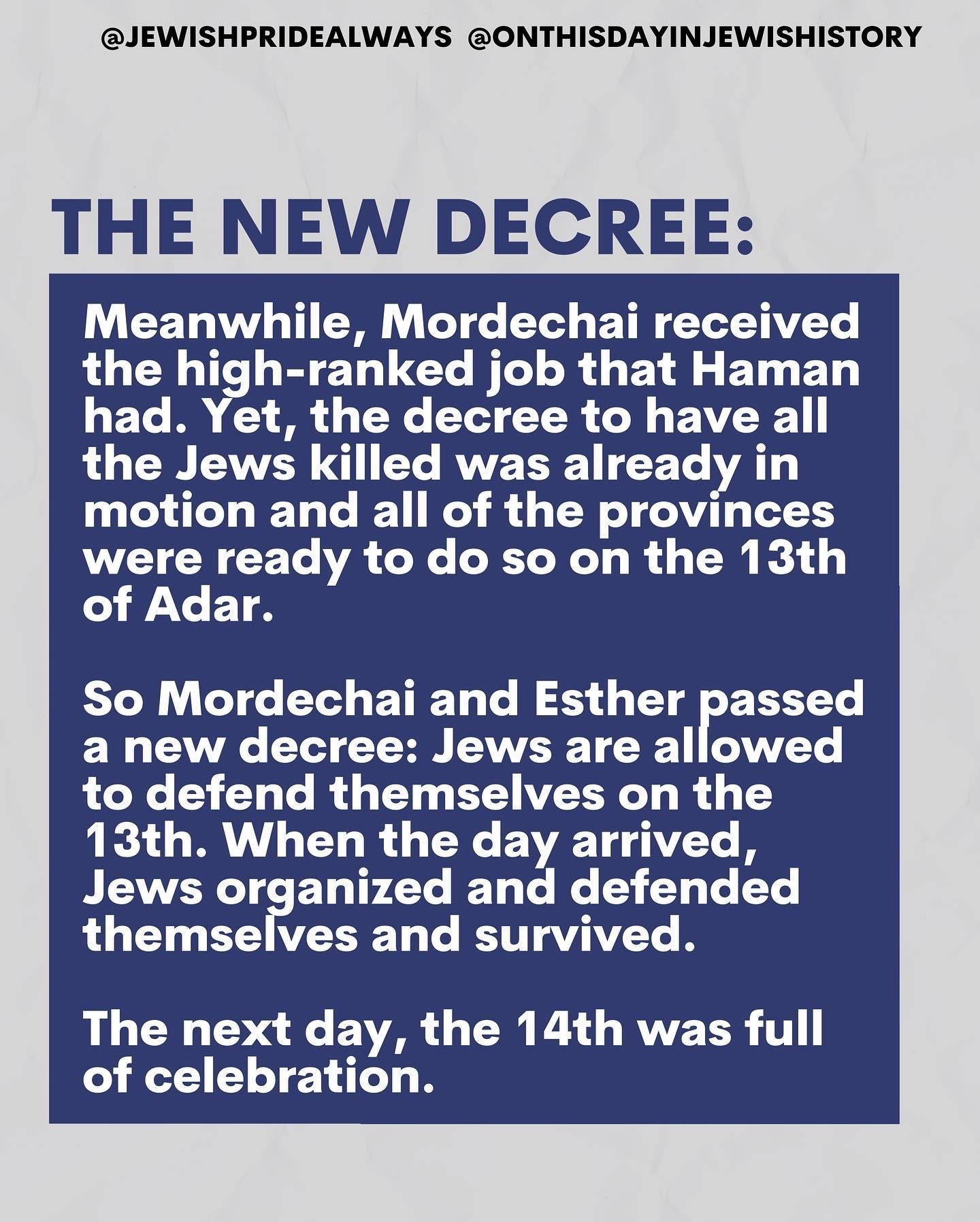 @JEWISHPRIDEALWAYS @ONTHISDAYINJEWISHISTORY

THE NEW DECREE:

Meanwhile, Mordechai received the high-ranked job that Haman had. Yet, the decree to have all the Jews killed was already in motion and all of the provinces were ready to do so on the 13th of Adar.

So Mordechai and Esther passed a new decree: Jews are allowed to defend themselves on the 13th. When the day arrived, Jews organized and defended themselves and survived.

The next day, the 14th was full of celebration.